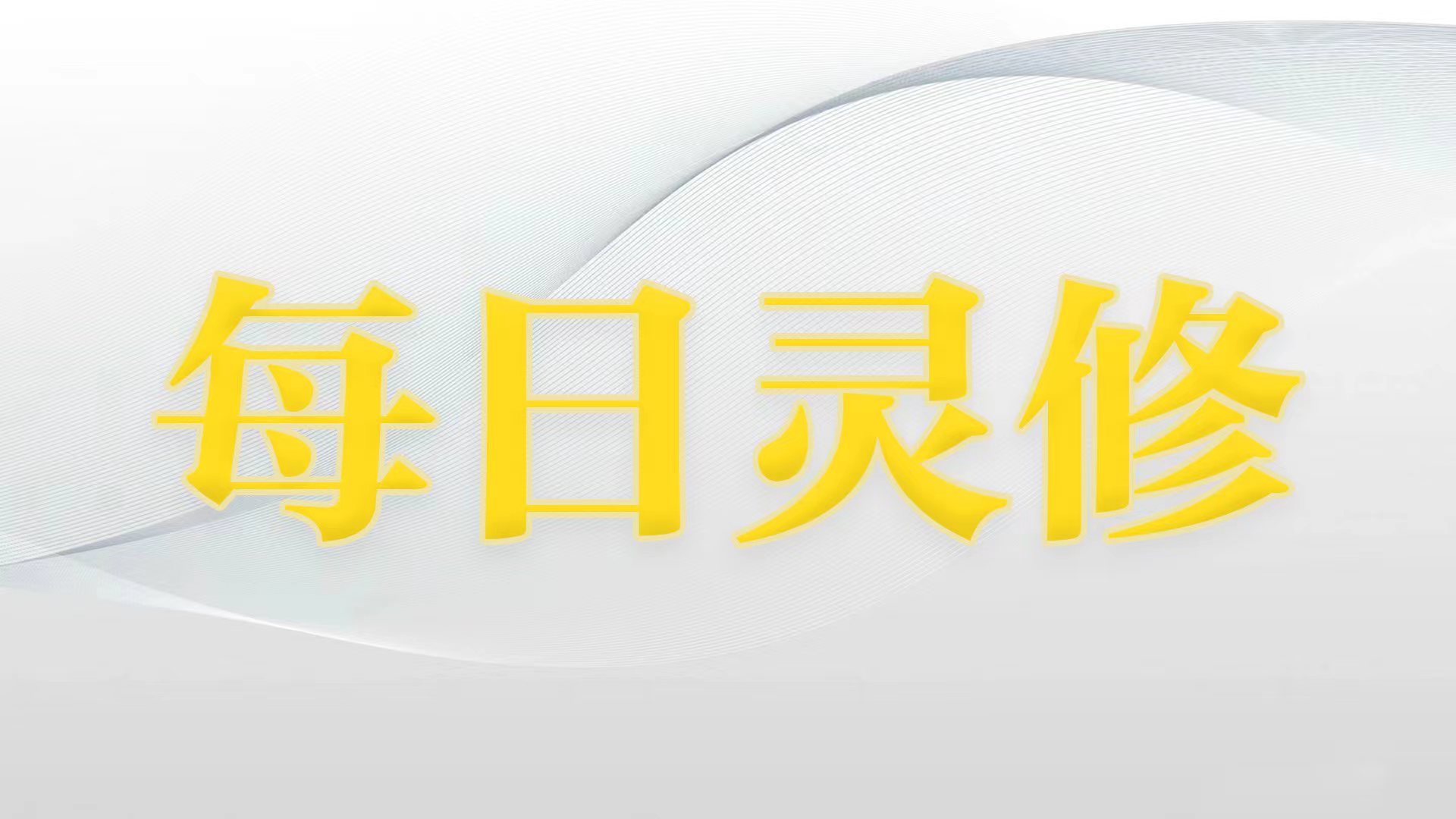 每日灵修